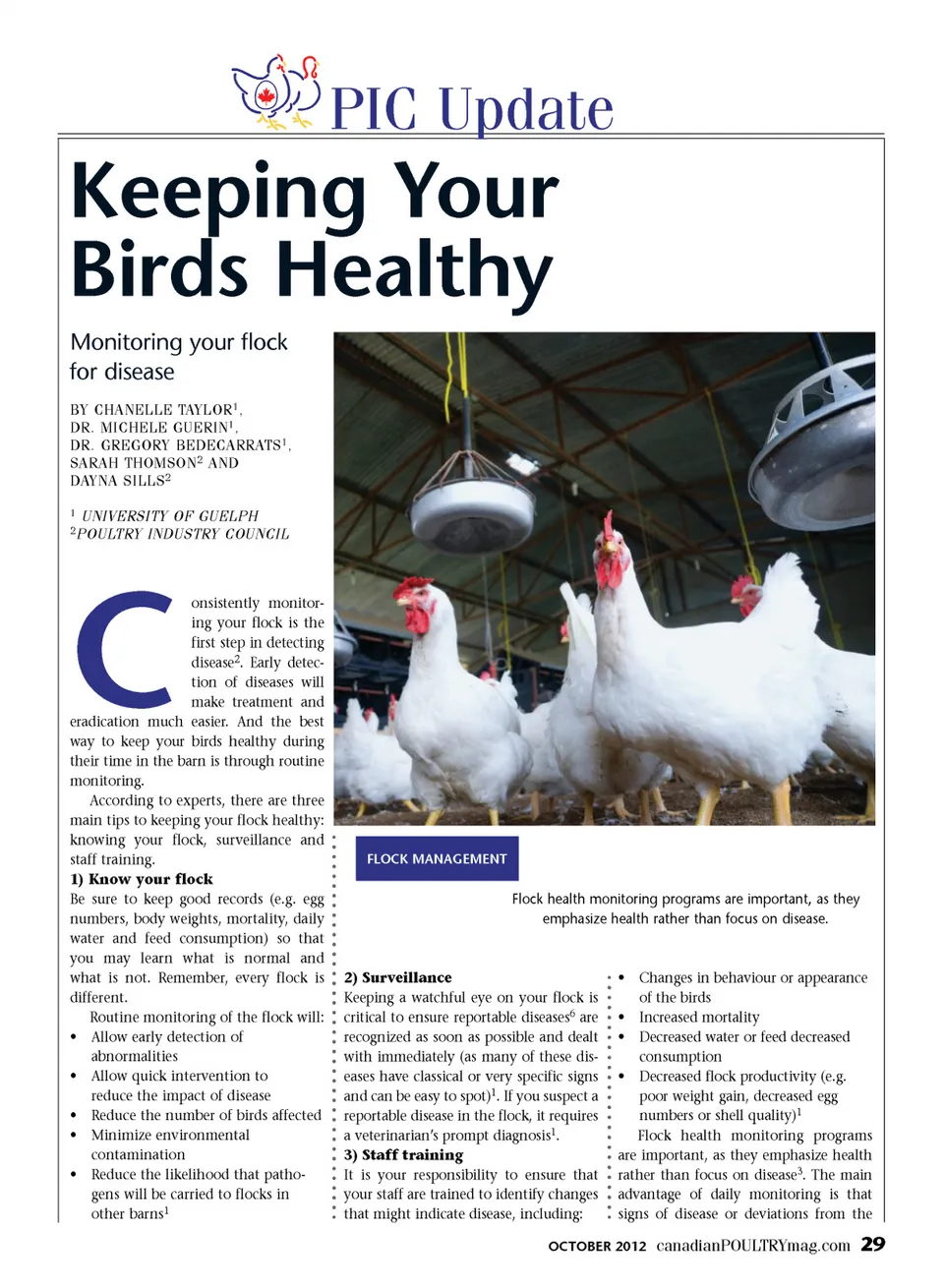 PIC Update

Keeping Your Birds Healthy

Monitoring your flock for disease

BY CHANELLE TAYLOR$^1$, DR. MICHELE GUERIN$^1$, DR. GREGORY BEDECARRATS$^1$, SARAH THOMSON$^2$ AND DAYNA SILLS$^2$

$^1$ UNIVERSITY OF GUELPH
$^2$POULTRY INDUSTRY COUNCIL

Consistently monitoring your flock is the first step in detecting disease$^2$. Early detection of diseases will make treatment and eradication much easier. And the best way to keep your birds healthy during their time in the barn is through routine monitoring.

According to experts, there are three main tips to keeping your flock healthy: knowing your flock, surveillance and staff training.

1) Know your flock
Be sure to keep good records (e.g. egg numbers, body weights, mortality, daily water and feed consumption) so that you may learn what is normal and what is not. Remember, every flock is different.

Routine monitoring of the flock will:
• Allow early detection of abnormalities
• Allow quick intervention to reduce the impact of disease
• Reduce the number of birds affected
• Minimize environmental contamination
• Reduce the likelihood that pathogens will be carried to flocks in other barns$^1$

FLOCK MANAGEMENT

Flock health monitoring programs are important, as they emphasize health rather than focus on disease.

2) Surveillance
Keeping a watchful eye on your flock is critical to ensure reportable diseases$^6$ are recognized as soon as possible and dealt with immediately (as many of these diseases have classical or very specific signs and can be easy to spot)$^1$. If you suspect a reportable disease in the flock, it requires a veterinarian's prompt diagnosis$^1$.

3) Staff training
It is your responsibility to ensure that your staff are trained to identify changes that might indicate disease, including:

• Changes in behaviour or appearance of the birds
• Increased mortality
• Decreased water or feed decreased consumption
• Decreased flock productivity (e.g. poor weight gain, decreased egg numbers or shell quality)$^1$

Flock health monitoring programs are important, as they emphasize health rather than focus on disease$^3$. The main advantage of daily monitoring is that signs of disease or deviations from the

OCTOBER 2012 canadianPOULTRYmag.com 29